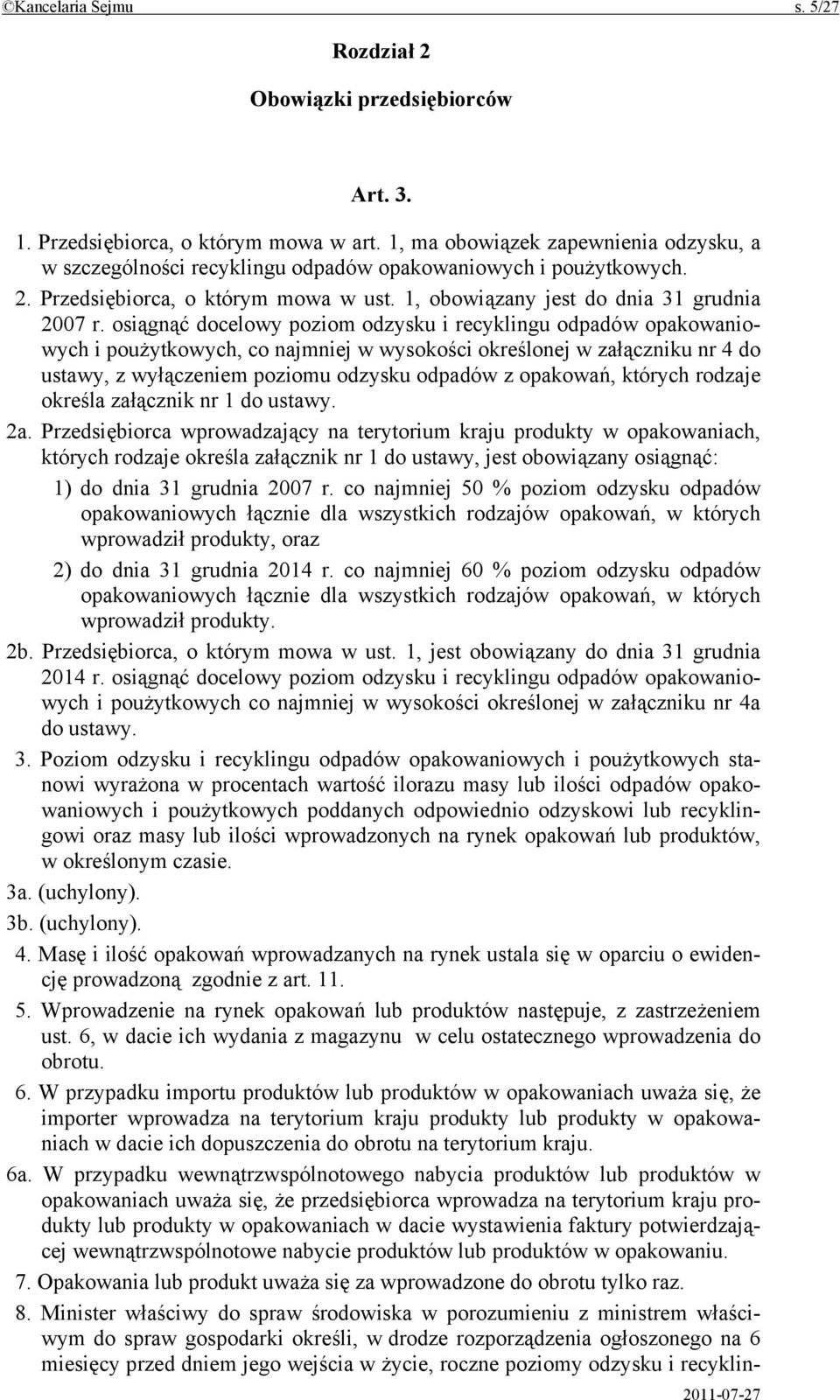 ©Kancelaria Sejmu s. 5/27

Rozdział 2

Obowiązki przedsiębiorców

Art. 3.

1. Przedsiębiorca, o którym mowa w art. 1, ma obowiązek zapewnienia odzysku, a w szczególności recyklingu odpadów opakowaniowych i poużytkowych.

2. Przedsiębiorca, o którym mowa w ust. 1, obowiązany jest do dnia 31 grudnia 2007 r. osiągnąć docelowy poziom odzysku i recyklingu odpadów opakowaniowych i poużytkowych, co najmniej w wysokości określonej w załączniku nr 4 do ustawy, z wyłączeniem poziomu odzysku odpadów z opakowań, których rodzaje określa załącznik nr 1 do ustawy.

2a. Przedsiębiorca wprowadzający na terytorium kraju produkty w opakowaniach, których rodzaje określa załącznik nr 1 do ustawy, jest obowiązany osiągnąć:

1) do dnia 31 grudnia 2007 r. co najmniej 50 % poziom odzysku odpadów opakowaniowych łącznie dla wszystkich rodzajów opakowań, w których wprowadził produkty, oraz

2) do dnia 31 grudnia 2014 r. co najmniej 60 % poziom odzysku odpadów opakowaniowych łącznie dla wszystkich rodzajów opakowań, w których wprowadził produkty.

2b. Przedsiębiorca, o którym mowa w ust. 1, jest obowiązany do dnia 31 grudnia 2014 r. osiągnąć docelowy poziom odzysku i recyklingu odpadów opakowaniowych i poużytkowych co najmniej w wysokości określonej w załączniku nr 4a do ustawy.

3. Poziom odzysku i recyklingu odpadów opakowaniowych i poużytkowych stanowi wyrażona w procentach wartość ilorazu masy lub ilości odpadów opakowaniowych i poużytkowych poddanych odpowiednio odzyskowi lub recyklingowi oraz masy lub ilości wprowadzonych na rynek opakowań lub produktów, w określonym czasie.

3a. (uchylony).

3b. (uchylony).

4. Masę i ilość opakowań wprowadzanych na rynek ustala się w oparciu o ewidencję prowadzoną zgodnie z art. 11.

5. Wprowadzenie na rynek opakowań lub produktów następuje, z zastrzeżeniem ust. 6, w dacie ich wydania z magazynu w celu ostatecznego wprowadzenia do obrotu.

6. W przypadku importu produktów lub produktów w opakowaniach uważa się, że importer wprowadza na terytorium kraju produkty lub produkty w opakowaniach w dacie ich dopuszczenia do obrotu na terytorium kraju.

6a. W przypadku wewnątrzwspólnotowego nabycia produktów lub produktów w opakowaniach uważa się, że przedsiębiorca wprowadza na terytorium kraju produkty lub produkty w opakowaniach w dacie wystawienia faktury potwierdzającej wewnątrzwspólnotowe nabycie produktów lub produktów w opakowaniu.

7. Opakowania lub produkt uważa się za wprowadzone do obrotu tylko raz.

8. Minister właściwy do spraw środowiska w porozumieniu z ministrem właściwym do spraw gospodarki określi, w drodze rozporządzenia ogłoszonego na 6 miesięcy przed dniem jego wejścia w życie, roczne poziomy odzysku i recyklin-

2011-07-27